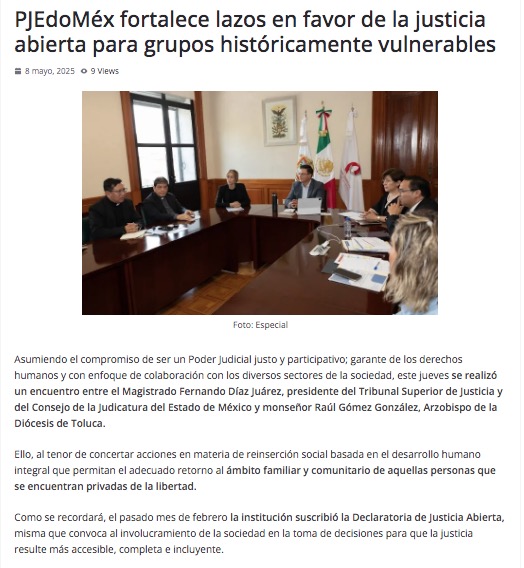 PJEdoMéx fortalece lazos en favor de la justicia abierta para grupos históricamente vulnerables

8 mayo, 2025 9 Views

Foto: Especial

Asumiendo el compromiso de ser un Poder Judicial justo y participativo; garante de los derechos humanos y con enfoque de colaboración con los diversos sectores de la sociedad, este jueves se realizó un encuentro entre el Magistrado Fernando Díaz Juárez, presidente del Tribunal Superior de Justicia y del Consejo de la Judicatura del Estado de México y monseñor Raúl Gómez González, Arzobispo de la Diócesis de Toluca.

Ello, al tenor de concertar acciones en materia de reinserción social basada en el desarrollo humano integral que permitan el adecuado retorno al ámbito familiar y comunitario de aquellas personas que se encuentran privadas de la libertad.

Como se recordará, el pasado mes de febrero la institución suscribió la Declaratoria de Justicia Abierta, misma que convoca al involucramiento de la sociedad en la toma de decisiones para que la justicia resulte más accesible, completa e incluyente.